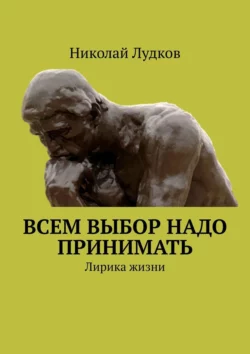 Николай Лудков

ВСЕМ ВЫБОР НАДО ПРИНИМАТЬ

Лирика жизни